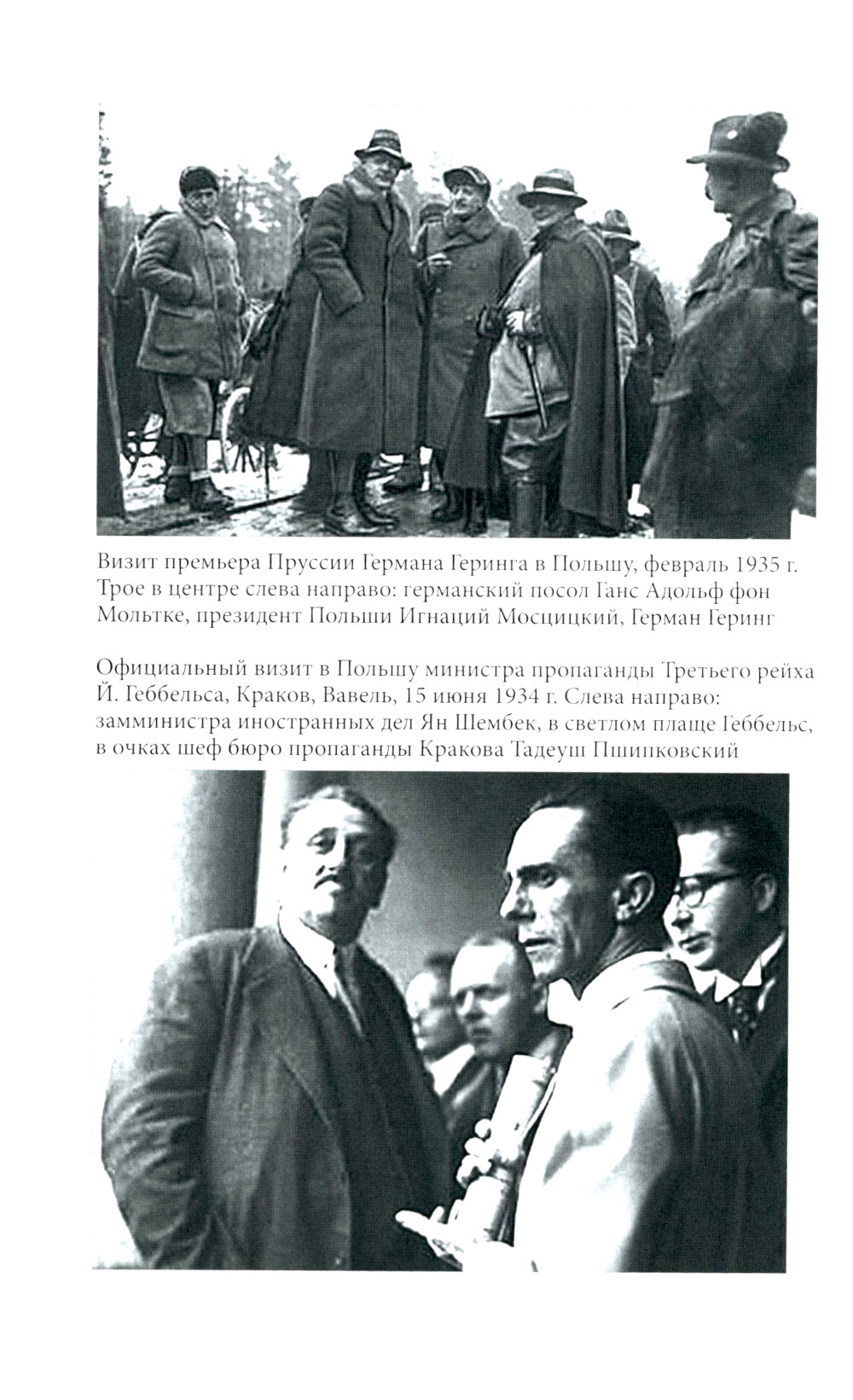 Визит премьера Пруссии Германа Геринга в Польшу, февраль 1935 г. Трое в центре слева направо: германский посол Ганс Адольф фон Мольтке, президент Польши Игнаций Мосцицкий, Герман Геринг

Официальный визит в Польшу министра пропаганды Третьего рейха Й. Геббельса, Краков, Вавель, 15 июня 1934 г. Слева направо: замминистра иностранных дел Ян Шембек, в светлом плаще Геббельс, в очках шеф бюро пропаганды Кракова Тадеуш Пшипковский